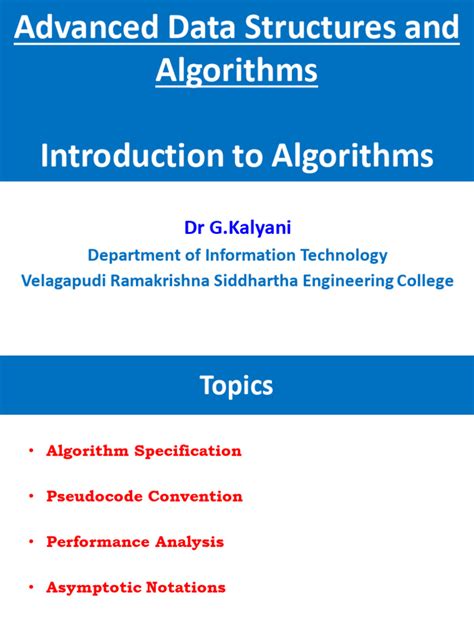 Advanced Data Structures and Algorithms

Introduction to Algorithms

Dr G.Kalyani
Department of Information Technology
Velagapudi Ramakrishna Siddhartha Engineering College

Topics

• Algorithm Specification
• Pseudocode Convention
• Performance Analysis
• Asymptotic Notations